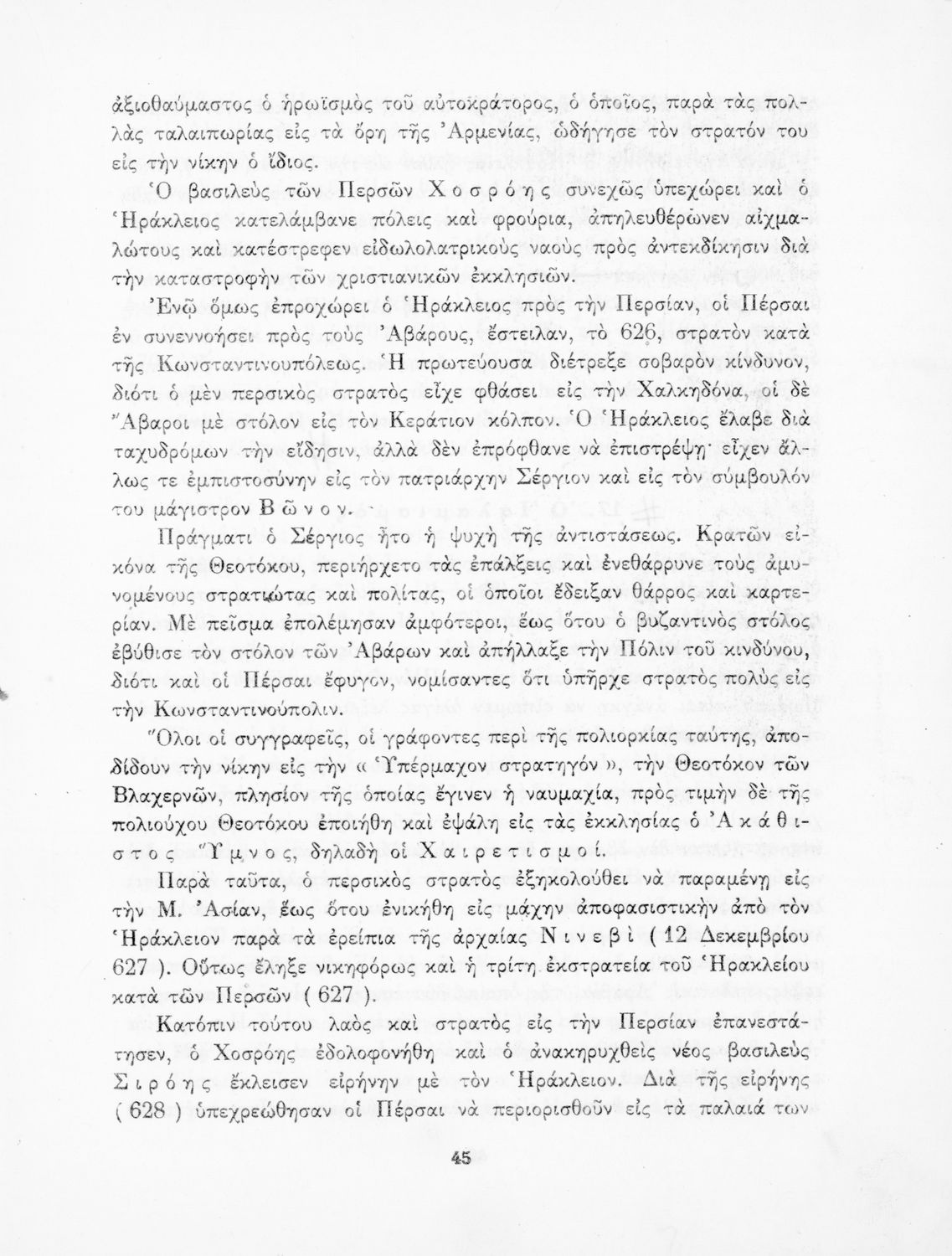 ἀξιοθαύμαστος ὁ ἡρωϊσμὸς τοῦ αὐτοκράτορος, ὁ ὁποῖος, παρὰ τὰς πολλὰς ταλαιπωρίας εἰς τὰ ὄρη τῆς Ἀρμενίας, ὡδήγησε τὸν στρατόν του εἰς τὴν νίκην ὁ ἴδιος.

Ὁ βασιλεὺς τῶν Περσῶν Χοσρόης συνεχῶς ὑπεχώρει καὶ ὁ Ἡράκλειος κατελάμβανε πόλεις καὶ φρούρια, ἀπηλευθέρωνεν αἰχμαλώτους καὶ κατέστρεφεν εἰδωλολατρικοὺς ναοὺς πρὸς ἀντεκδίκησιν διὰ τὴν καταστροφὴν τῶν χριστιανικῶν ἐκκλησιῶν.

Ἐνῷ ὅμως ἐπροχώρει ὁ Ἡράκλειος πρὸς τὴν Περσίαν, οἱ Πέρσαι ἐν συνεννοήσει πρὸς τοὺς Ἀβάρους, ἔστειλαν, τὸ 626, στρατὸν κατὰ τῆς Κωνσταντινουπόλεως. Ἡ πρωτεύουσα διέτρεξε σοβαρὸν κίνδυνον, διότι ὁ μὲν περσικὸς στρατὸς εἶχε φθάσει εἰς τὴν Χαλκηδόνα, οἱ δὲ Ἄβαροι μὲ στόλον εἰς τὸν Κεράτιον κόλπον. Ὁ Ἡράκλειος ἔλαβε διὰ ταχυδρόμων τὴν εἴδησιν, ἀλλὰ δὲν ἐπρόφθανε νὰ ἐπιστρέψῃ· εἶχεν ἄλλως τε ἐμπιστοσύνην εἰς τὸν πατριάρχην Σέργιον καὶ εἰς τὸν σύμβουλόν του μάγιστρον Βῶνον.

Πράγματι ὁ Σέργιος ἦτο ἡ ψυχὴ τῆς ἀντιστάσεως. Κρατῶν εἰκόνα τῆς Θεοτόκου, περιήρχετο τὰς ἐπάλξεις καὶ ἐνεθάρρυνε τοὺς ἀμυνομένους στρατιώτας καὶ πολίτας, οἱ ὁποῖοι ἔδειξαν θάρρος καὶ καρτερίαν. Μὲ πεῖσμα ἐπολέμησαν ἀμφότεροι, ἕως ὅτου ὁ βυζαντινὸς στόλος ἐβύθισε τὸν στόλον τῶν Ἀβάρων καὶ ἀπήλλαξε τὴν Πόλιν τοῦ κινδύνου, διότι καὶ οἱ Πέρσαι ἔφυγον, νομίσαντες ὅτι ὑπῆρχε στρατὸς πολὺς εἰς τὴν Κωνσταντινούπολιν.

Ὅλοι οἱ συγγραφεῖς, οἱ γράφοντες περὶ τῆς πολιορκίας ταύτης, ἀποδίδουν τὴν νίκην εἰς τὴν « Ὑπέρμαχον στρατηγόν », τὴν Θεοτόκον τῶν Βλαχερνῶν, πλησίον τῆς ὁποίας ἔγινεν ἡ ναυμαχία, πρὸς τιμὴν δὲ τῆς πολιούχου Θεοτόκου ἐποιήθη καὶ ἐψάλη εἰς τὰς ἐκκλησίας ὁ Ἀκάθιστος Ὕμνος, δηλαδὴ οἱ Χαιρετισμοί.

Παρὰ ταῦτα, ὁ περσικὸς στρατὸς ἐξηκολούθει νὰ παραμένῃ εἰς τὴν Μ. Ἀσίαν, ἕως ὅτου ἐνικήθη εἰς μάχην ἀποφασιστικὴν ἀπὸ τὸν Ἡράκλειον παρὰ τὰ ἐρείπια τῆς ἀρχαίας Νινευὶ ( 12 Δεκεμβρίου 627 ). Οὕτως ἔληξε νικηφόρως καὶ ἡ τρίτη ἐκστρατεία τοῦ Ἡρακλείου κατὰ τῶν Περσῶν ( 627 ).

Κατόπιν τούτου λαὸς καὶ στρατὸς εἰς τὴν Περσίαν ἐπανεστάτησεν, ὁ Χοσρόης ἐδολοφονήθη καὶ ὁ ἀνακηρυχθεὶς νέος βασιλεὺς Σιρόης ἔκλεισεν εἰρήνην μὲ τὸν Ἡράκλειον. Διὰ τῆς εἰρήνης ( 628 ) ὑπεχρεώθησαν οἱ Πέρσαι νὰ περιορισθοῦν εἰς τὰ παλαιά των

45